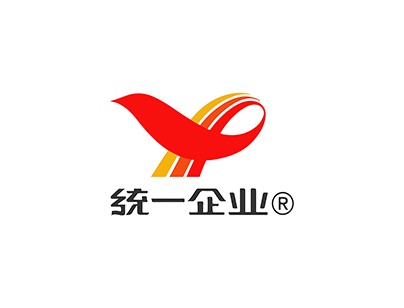 统一企业®